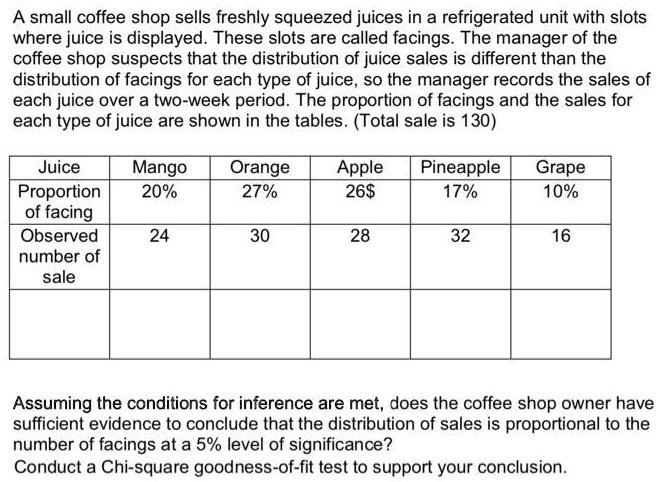 A small coffee shop sells freshly squeezed juices in a refrigerated unit with slots where juice is displayed. These slots are called facings. The manager of the coffee shop suspects that the distribution of juice sales is different than the distribution of facings for each type of juice, so the manager records the sales of each juice over a two-week period. The proportion of facings and the sales for each type of juice are shown in the tables. (Total sale is 130)

| Juice | Mango | Orange | Apple | Pineapple | Grape |
|---|---|---|---|---|---|
| Proportion of facing | 20% | 27% | 26$ | 17% | 10% |
| Observed number of sale | 24 | 30 | 28 | 32 | 16 |
| | | | | | |

Assuming the conditions for inference are met, does the coffee shop owner have sufficient evidence to conclude that the distribution of sales is proportional to the number of facings at a 5% level of significance?
Conduct a Chi-square goodness-of-fit test to support your conclusion.